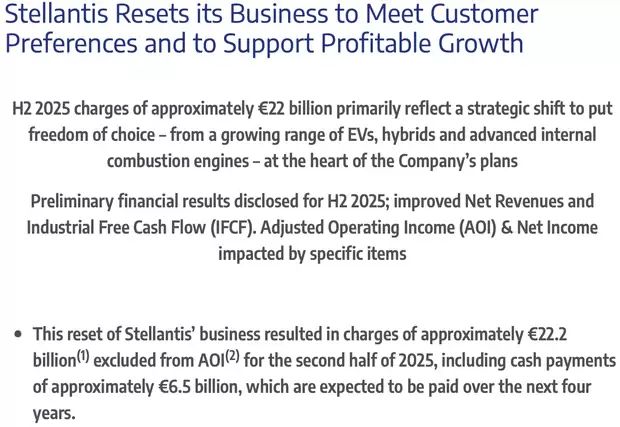 Stellantis Resets its Business to Meet Customer Preferences and to Support Profitable Growth

H2 2025 charges of approximately €22 billion primarily reflect a strategic shift to put freedom of choice – from a growing range of EVs, hybrids and advanced internal combustion engines – at the heart of the Company's plans

Preliminary financial results disclosed for H2 2025; improved Net Revenues and Industrial Free Cash Flow (IFCF). Adjusted Operating Income (AOI) & Net Income impacted by specific items

• This reset of Stellantis' business resulted in charges of approximately €22.2 billion$^{(1)}$ excluded from AOI$^{(2)}$ for the second half of 2025, including cash payments of approximately €6.5 billion, which are expected to be paid over the next four years.